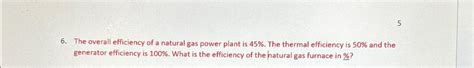 5

6. The overall efficiency of a natural gas power plant is 45%. The thermal efficiency is 50% and the generator efficiency is 100%. What is the efficiency of the natural gas furnace in %?